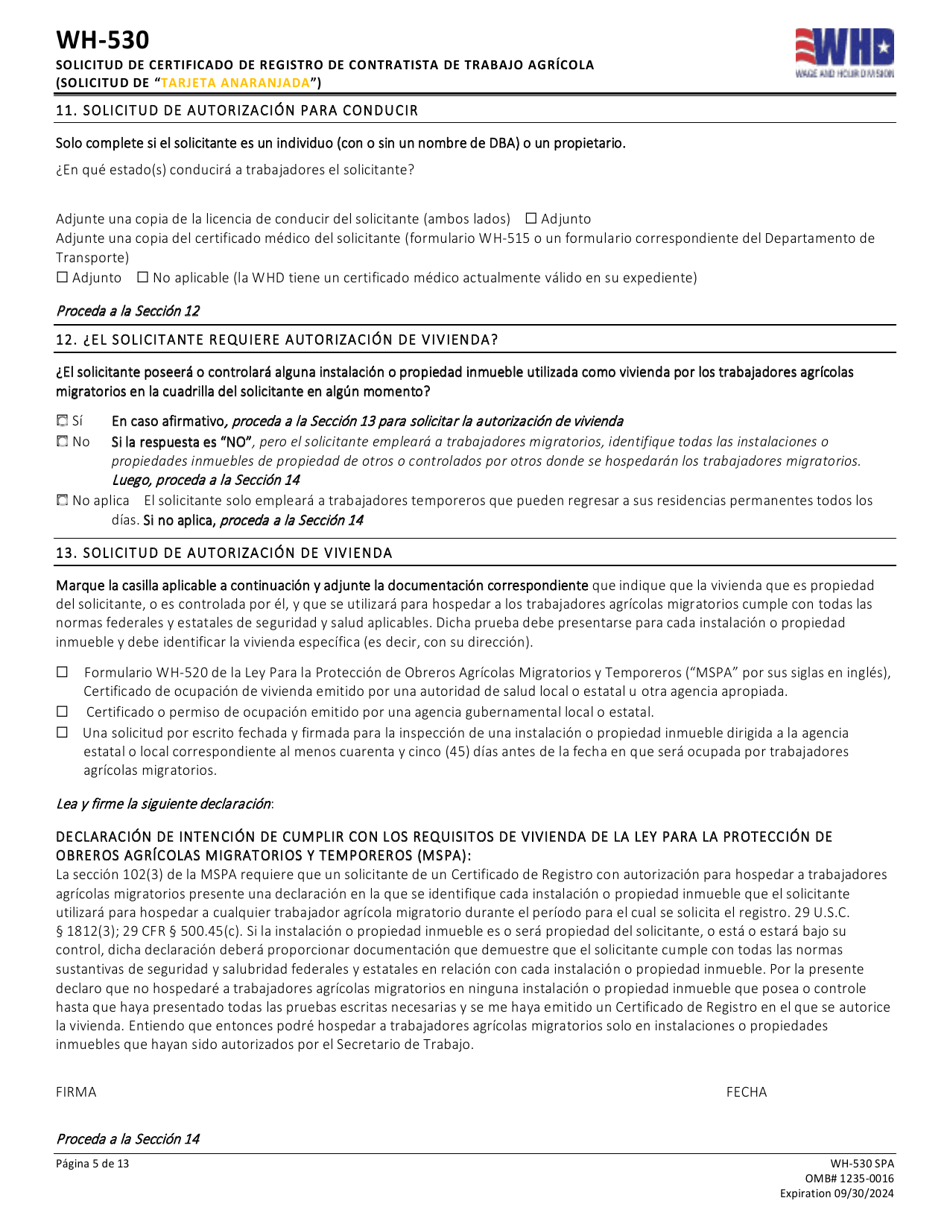 WH-530
SOLICITUD DE CERTIFICADO DE REGISTRO DE CONTRATISTA DE TRABAJO AGRÍCOLA
(SOLICITUD DE "TARJETA ANARANJADA")

WHD
WAGE AND HOUR DIVISION

11. SOLICITUD DE AUTORIZACIÓN PARA CONDUCIR

Solo complete si el solicitante es un individuo (con o sin un nombre de DBA) o un propietario.

¿En qué estado(s) conducirá a trabajadores el solicitante?

Adjunte una copia de la licencia de conducir del solicitante (ambos lados) ☐ Adjunto
Adjunte una copia del certificado médico del solicitante (formulario WH-515 o un formulario correspondiente del Departamento de Transporte)
☐ Adjunto ☐ No aplicable (la WHD tiene un certificado médico actualmente válido en su expediente)

Proceda a la Sección 12

12. ¿EL SOLICITANTE REQUIERE AUTORIZACIÓN DE VIVIENDA?

¿El solicitante poseerá o controlará alguna instalación o propiedad inmueble utilizada como vivienda por los trabajadores agrícolas migratorios en la cuadrilla del solicitante en algún momento?

☐ Sí En caso afirmativo, proceda a la Sección 13 para solicitar la autorización de vivienda
☐ No Si la respuesta es "NO", pero el solicitante empleará a trabajadores migratorios, identifique todas las instalaciones o propiedades inmuebles de propiedad de otros o controlados por otros donde se hospedarán los trabajadores migratorios. Luego, proceda a la Sección 14
☐ No aplica El solicitante solo empleará a trabajadores temporeros que pueden regresar a sus residencias permanentes todos los días. Si no aplica, proceda a la Sección 14

13. SOLICITUD DE AUTORIZACIÓN DE VIVIENDA

Marque la casilla aplicable a continuación y adjunte la documentación correspondiente que indique que la vivienda que es propiedad del solicitante, o es controlada por él, y que se utilizará para hospedar a los trabajadores agrícolas migratorios cumple con todas las normas federales y estatales de seguridad y salud aplicables. Dicha prueba debe presentarse para cada instalación o propiedad inmueble y debe identificar la vivienda específica (es decir, con su dirección).

☐ Formulario WH-520 de la Ley Para la Protección de Obreros Agrícolas Migratorios y Temporeros ("MSPA" por sus siglas en inglés), Certificado de ocupación de vivienda emitido por una autoridad de salud local o estatal u otra agencia apropiada.
☐ Certificado o permiso de ocupación emitido por una agencia gubernamental local o estatal.
☐ Una solicitud por escrito fechada y firmada para la inspección de una instalación o propiedad inmueble dirigida a la agencia estatal o local correspondiente al menos cuarenta y cinco (45) días antes de la fecha en que será ocupada por trabajadores agrícolas migratorios.

Lea y firme la siguiente declaración:

DECLARACIÓN DE INTENCIÓN DE CUMPLIR CON LOS REQUISITOS DE VIVIENDA DE LA LEY PARA LA PROTECCIÓN DE OBREROS AGRÍCOLAS MIGRATORIOS Y TEMPOREROS (MSPA):
La sección 102(3) de la MSPA requiere que un solicitante de un Certificado de Registro con autorización para hospedar a trabajadores agrícolas migratorios presente una declaración en la que se identifique cada instalación o propiedad inmueble que el solicitante utilizará para hospedar a cualquier trabajador agrícola migratorio durante el período para el cual se solicita el registro. 29 U.S.C. § 1812(3); 29 CFR § 500.45(c). Si la instalación o propiedad inmueble es o será propiedad del solicitante, o está o estará bajo su control, dicha declaración deberá proporcionar documentación que demuestre que el solicitante cumple con todas las normas sustantivas de seguridad y salubridad federales y estatales en relación con cada instalación o propiedad inmueble. Por la presente declaro que no hospedaré a trabajadores agrícolas migratorios en ninguna instalación o propiedad inmueble que posea o controle hasta que haya presentado todas las pruebas escritas necesarias y se me haya emitido un Certificado de Registro en el que se autorice la vivienda. Entiendo que entonces podré hospedar a trabajadores agrícolas migratorios solo en instalaciones o propiedades inmuebles que hayan sido autorizados por el Secretario de Trabajo.

FIRMA FECHA

Proceda a la Sección 14

Página 5 de 13
WH-530 SPA
OMB# 1235-0016
Expiration 09/30/2024